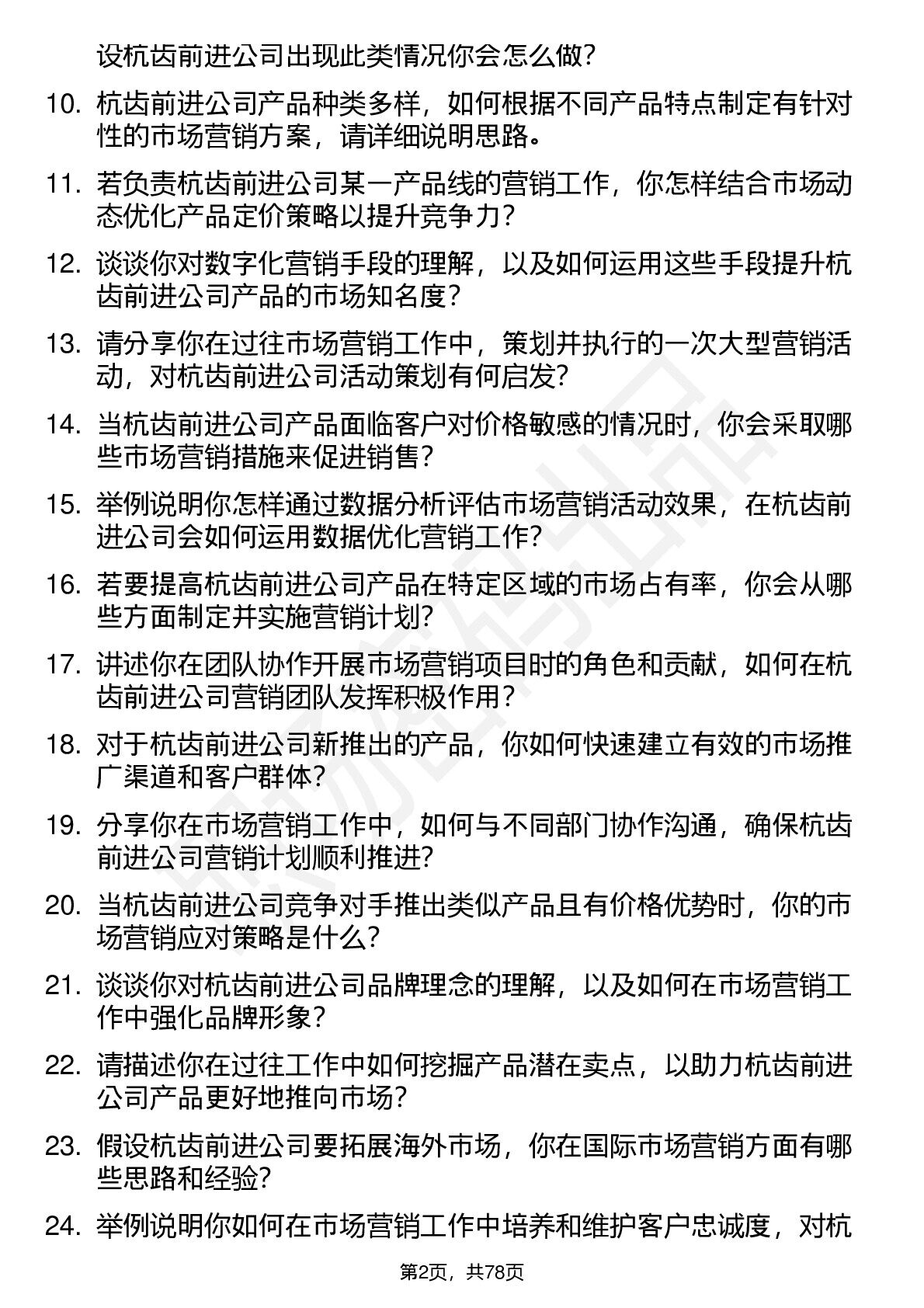 设杭齿前进公司出现此类情况你会怎么做?

10. 杭齿前进公司产品种类多样，如何根据不同产品特点制定有针对性的市场营销方案，请详细说明思路。

11. 若负责杭齿前进公司某一产品线的营销工作，你怎样结合市场动态优化产品定价策略以提升竞争力?

12. 谈谈你对数字化营销手段的理解，以及如何运用这些手段提升杭齿前进公司产品的市场知名度?

13. 请分享你在过往市场营销工作中，策划并执行的一次大型营销活动，对杭齿前进公司活动策划有何启发?

14. 当杭齿前进公司产品面临客户对价格敏感的情况时，你会采取哪些市场营销措施来促进销售?

15. 举例说明你怎样通过数据分析评估市场营销活动效果，在杭齿前进公司会如何运用数据优化营销工作?

16. 若要提高杭齿前进公司产品在特定区域的市场占有率，你会从哪些方面制定并实施营销计划?

17. 讲述你在团队协作开展市场营销项目时的角色和贡献，如何在杭齿前进公司营销团队发挥积极作用?

18. 对于杭齿前进公司新推出的产品，你如何快速建立有效的市场推广渠道和客户群体?

19. 分享你在市场营销工作中，如何与不同部门协作沟通，确保杭齿前进公司营销计划顺利推进?

20. 当杭齿前进公司竞争对手推出类似产品且有价格优势时，你的市场营销应对策略是什么?

21. 谈谈你对杭齿前进公司品牌理念的理解，以及如何在市场营销工作中强化品牌形象?

22. 请描述你在过往工作中如何挖掘产品潜在卖点，以助力杭齿前进公司产品更好地推向市场?

23. 假设杭齿前进公司要拓展海外市场，你在国际市场营销方面有哪些思路和经验?

24. 举例说明你如何在市场营销工作中培养和维护客户忠诚度，对杭

第2页，共78页